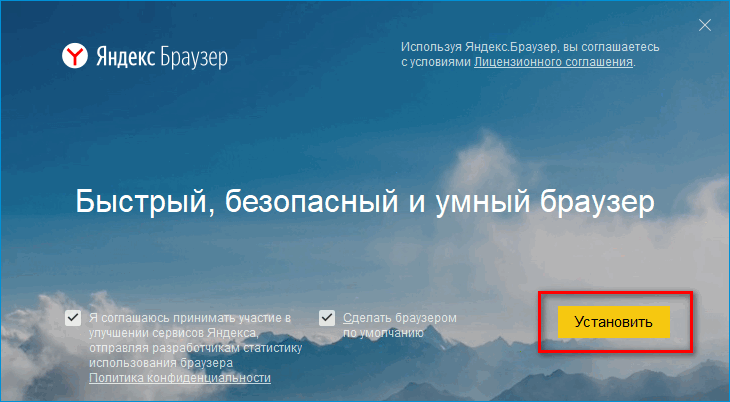 Яндекс Браузер

Используя Яндекс.Браузер, вы соглашаетесь с условиями Лицензионного соглашения.

Быстрый, безопасный и умный браузер

Я соглашаюсь принимать участие в улучшении сервисов Яндекса, отправляя разработчикам статистику использования браузера
Политика конфиденциальности

Сделать браузером по умолчанию

Установить